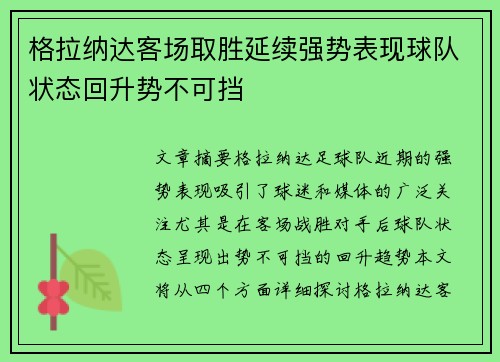 格拉纳达客场取胜延续强势表现球队状态回升势不可挡

文章摘要格拉纳达足球队近期的强势表现吸引了球迷和媒体的广泛关注尤其是在客场战胜对手后球队状态呈现出势不可挡的回升趋势本文将从四个方面详细探讨格拉纳达客